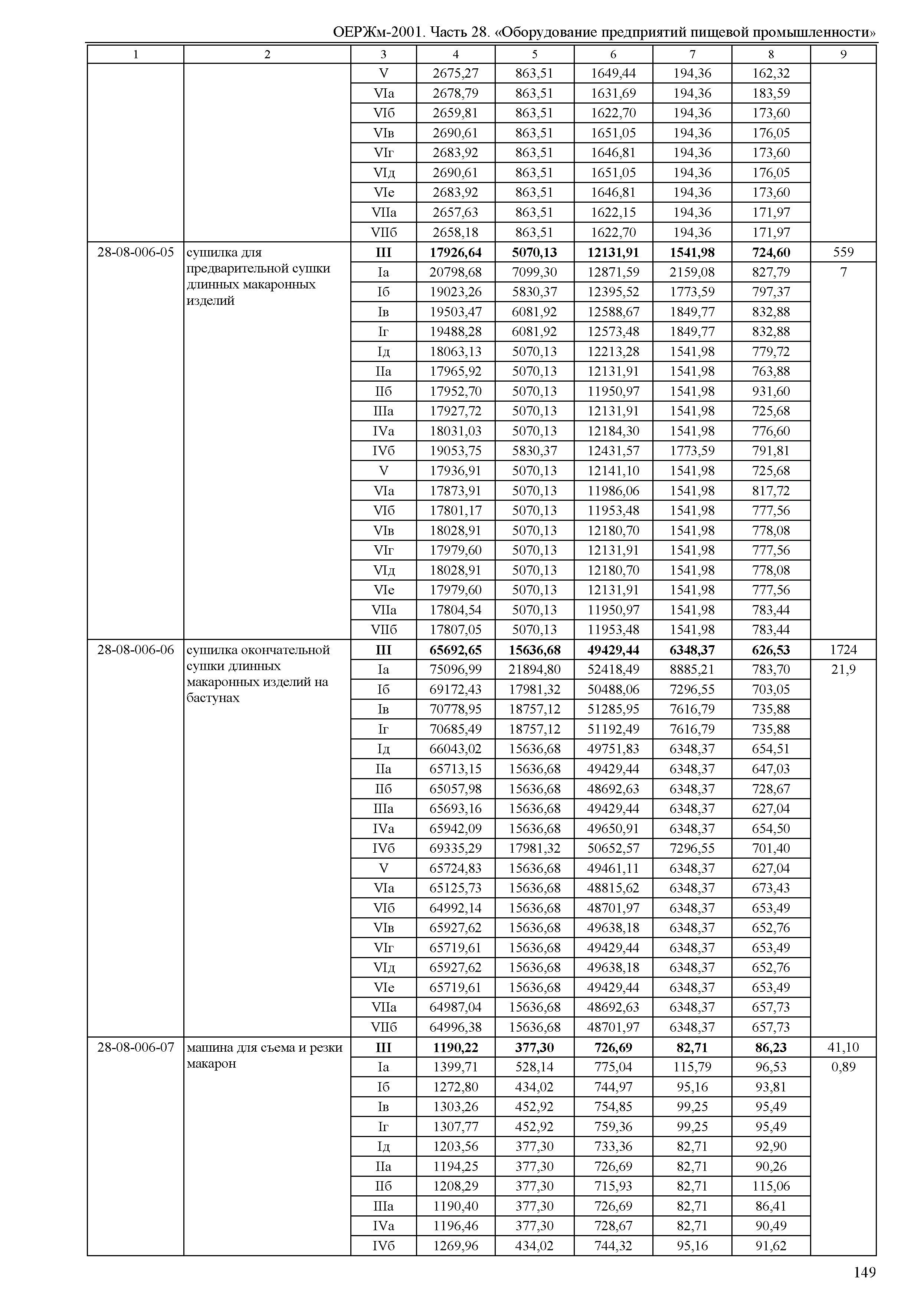 ОЕРЖм-2001. Часть 28. «Оборудование предприятий пищевой промышленности»

| 1 | 2 | 3 | 4 | 5 | 6 | 7 | 8 | 9 |
|---|---|---|---|---|---|---|---|---|
| | | V | 2675,27 | 863,51 | 1649,44 | 194,36 | 162,32 | |
| | | VIа | 2678,79 | 863,51 | 1631,69 | 194,36 | 183,59 | |
| | | VIб | 2659,81 | 863,51 | 1622,70 | 194,36 | 173,60 | |
| | | VIв | 2690,61 | 863,51 | 1651,05 | 194,36 | 176,05 | |
| | | VIг | 2683,92 | 863,51 | 1646,81 | 194,36 | 173,60 | |
| | | VIд | 2690,61 | 863,51 | 1651,05 | 194,36 | 176,05 | |
| | | VIе | 2683,92 | 863,51 | 1646,81 | 194,36 | 173,60 | |
| | | VIIа | 2657,63 | 863,51 | 1622,15 | 194,36 | 171,97 | |
| | | VIIб | 2658,18 | 863,51 | 1622,70 | 194,36 | 171,97 | |
| 28-08-006-05 | сушилка для предварительной сушки длинных макаронных изделий | III | 17926,64 | 5070,13 | 12131,91 | 1541,98 | 724,60 | 559 |
| | | Iа | 20798,68 | 7099,30 | 12871,59 | 2159,08 | 827,79 | 7 |
| | | Iб | 19023,26 | 5830,37 | 12395,52 | 1773,59 | 797,37 | |
| | | Iв | 19503,47 | 6081,92 | 12588,67 | 1849,77 | 832,88 | |
| | | Iг | 19488,28 | 6081,92 | 12573,48 | 1849,77 | 832,88 | |
| | | Iд | 18063,13 | 5070,13 | 12213,28 | 1541,98 | 779,72 | |
| | | IIа | 17965,92 | 5070,13 | 12131,91 | 1541,98 | 763,88 | |
| | | IIб | 17952,70 | 5070,13 | 11950,97 | 1541,98 | 931,60 | |
| | | IIIа | 17927,72 | 5070,13 | 12131,91 | 1541,98 | 725,68 | |
| | | IVа | 18031,03 | 5070,13 | 12184,30 | 1541,98 | 776,60 | |
| | | IVб | 19053,75 | 5830,37 | 12431,57 | 1773,59 | 791,81 | |
| | | V | 17936,91 | 5070,13 | 12141,10 | 1541,98 | 725,68 | |
| | | VIа | 17873,91 | 5070,13 | 11986,06 | 1541,98 | 817,72 | |
| | | VIб | 17801,17 | 5070,13 | 11953,48 | 1541,98 | 777,56 | |
| | | VIв | 18028,91 | 5070,13 | 12180,70 | 1541,98 | 778,08 | |
| | | VIг | 17979,60 | 5070,13 | 12131,91 | 1541,98 | 777,56 | |
| | | VIд | 18028,91 | 5070,13 | 12180,70 | 1541,98 | 778,08 | |
| | | VIе | 17979,60 | 5070,13 | 12131,91 | 1541,98 | 777,56 | |
| | | VIIа | 17804,54 | 5070,13 | 11950,97 | 1541,98 | 783,44 | |
| | | VIIб | 17807,05 | 5070,13 | 11953,48 | 1541,98 | 783,44 | |
| 28-08-006-06 | сушилка окончательной сушки длинных макаронных изделий на бастунах | III | 65692,65 | 15636,68 | 49429,44 | 6348,37 | 626,53 | 1724 |
| | | Iа | 75096,99 | 21894,80 | 52418,49 | 8885,21 | 783,70 | 21,9 |
| | | Iб | 69172,43 | 17981,32 | 50488,06 | 7296,55 | 703,05 | |
| | | Iв | 70778,95 | 18757,12 | 51285,95 | 7616,79 | 735,88 | |
| | | Iг | 70685,49 | 18757,12 | 51192,49 | 7616,79 | 735,88 | |
| | | Iд | 66043,02 | 15636,68 | 49751,83 | 6348,37 | 654,51 | |
| | | IIа | 65713,15 | 15636,68 | 49429,44 | 6348,37 | 647,03 | |
| | | IIб | 65057,98 | 15636,68 | 48692,63 | 6348,37 | 728,67 | |
| | | IIIа | 65693,16 | 15636,68 | 49429,44 | 6348,37 | 627,04 | |
| | | IVа | 65942,09 | 15636,68 | 49650,91 | 6348,37 | 654,50 | |
| | | IVб | 69335,29 | 17981,32 | 50652,57 | 7296,55 | 701,40 | |
| | | V | 65724,83 | 15636,68 | 49461,11 | 6348,37 | 627,04 | |
| | | VIа | 65125,73 | 15636,68 | 48815,62 | 6348,37 | 673,43 | |
| | | VIб | 64992,14 | 15636,68 | 48701,97 | 6348,37 | 653,49 | |
| | | VIв | 65927,62 | 15636,68 | 49638,18 | 6348,37 | 652,76 | |
| | | VIг | 65719,61 | 15636,68 | 49429,44 | 6348,37 | 653,49 | |
| | | VIд | 65927,62 | 15636,68 | 49638,18 | 6348,37 | 652,76 | |
| | | VIе | 65719,61 | 15636,68 | 49429,44 | 6348,37 | 653,49 | |
| | | VIIа | 64987,04 | 15636,68 | 48692,63 | 6348,37 | 657,73 | |
| | | VIIб | 64996,38 | 15636,68 | 48701,97 | 6348,37 | 657,73 | |
| 28-08-006-07 | машина для съема и резки макарон | III | 1190,22 | 377,30 | 726,69 | 82,71 | 86,23 | 41,10 |
| | | Iа | 1399,71 | 528,14 | 775,04 | 115,79 | 96,53 | 0,89 |
| | | Iб | 1272,80 | 434,02 | 744,97 | 95,16 | 93,81 | |
| | | Iв | 1303,26 | 452,92 | 754,85 | 99,25 | 95,49 | |
| | | Iг | 1307,77 | 452,92 | 759,36 | 99,25 | 95,49 | |
| | | Iд | 1203,56 | 377,30 | 733,36 | 82,71 | 92,90 | |
| | | IIа | 1194,25 | 377,30 | 726,69 | 82,71 | 90,26 | |
| | | IIб | 1208,29 | 377,30 | 715,93 | 82,71 | 115,06 | |
| | | IIIа | 1190,40 | 377,30 | 726,69 | 82,71 | 86,41 | |
| | | IVа | 1196,46 | 377,30 | 728,67 | 82,71 | 90,49 | |
| | | IVб | 1269,96 | 434,02 | 744,32 | 95,16 | 91,62 | |

149